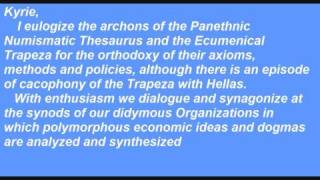 Kyrie,

I eulogize the archons of the Panethnic Numismatic Thesaurus and the Ecumenical Trapeza for the orthodoxy of their axioms, methods and policies, although there is an episode of cacophony of the Trapeza with Hellas.

With enthusiasm we dialogue and synagonize at the synods of our didymous Organizations in which polymorphous economic ideas and dogmas are analyzed and synthesized